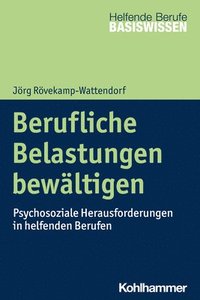 Helfende Berufe
BASISWISSEN

Jörg Rövekamp-Wattendorf

Berufliche Belastungen bewältigen

Psychosoziale Herausforderungen in helfenden Berufen

Kohlhammer